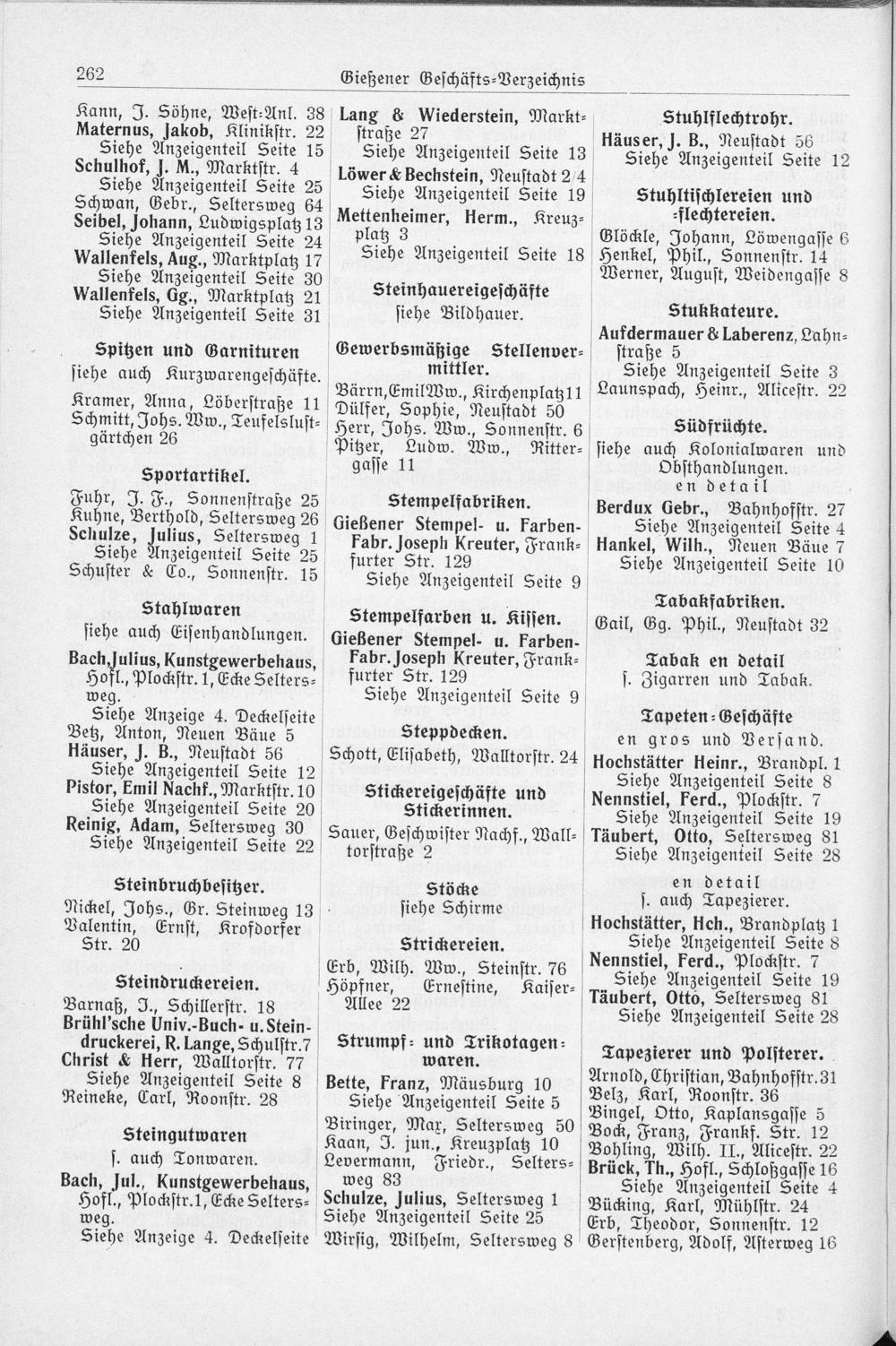 262 Gießener Geschäfts-Verzeichnis

Kann, J. Söhne, West-Anl. 38
Maternus, Jakob, Klinikstr. 22
Siehe Anzeigenteil Seite 15
Schulhof, J. M., Marktstr. 4
Siehe Anzeigenteil Seite 25
Schwan, Gebr., Seltersweg 64
Seibel, Johann, Ludwigsplatz 13
Siehe Anzeigenteil Seite 24
Wallenfels, Aug., Marktplatz 17
Siehe Anzeigenteil Seite 30
Wallenfels, Gg., Marktplatz 21
Siehe Anzeigenteil Seite 31

Spitzen und Garnituren
siehe auch Kurzwarengeschäfte.

Kramer, Anna, Löberstraße 11
Schmitt, Johs. Ww., Teufelslustgärtchen 26

Sportartikel.

Fuhr, J. F., Sonnenstraße 25
Kuhne, Berthold, Seltersweg 26
Schulze, Julius, Seltersweg 1
Siehe Anzeigenteil Seite 25
Schuster & Co., Sonnenstr. 15

Stahlwaren
siehe auch Eisenhandlungen.

Bach, Julius, Kunstgewerbehaus, Hofl., Plockstr. 1, Ecke Seltersweg.
Siehe Anzeige 4. Deckelseite
Betz, Anton, Neuen Bäue 5
Häuser, J. B., Neustadt 56
Siehe Anzeigenteil Seite 12
Pistor, Emil Nachf., Marktstr. 10
Siehe Anzeigenteil Seite 20
Reinig, Adam, Seltersweg 30
Siehe Anzeigenteil Seite 22

Steinbruchbesitzer.

Nickel, Johs., Gr. Steinweg 13
Valentin, Ernst, Krofdorfer Str. 20

Steindruckereien.

Barnaß, J., Schillerstr. 18
Brühl'sche Univ.-Buch- u. Steindruckerei, R. Lange, Schulstr. 7
Christ & Herr, Walltorstr. 77
Siehe Anzeigenteil Seite 8
Reineke, Carl, Roonstr. 28

Steingutwaren
s. auch Tonwaren.

Bach, Jul., Kunstgewerbehaus, Hofl., Plockstr. 1, Ecke Seltersweg.
Siehe Anzeige 4. Deckelseite

Lang & Wiederstein, Marktstraße 27
Siehe Anzeigenteil Seite 13
Löwer & Bechstein, Neustadt 2/4
Siehe Anzeigenteil Seite 19
Mettenheimer, Herm., Kreuzplatz 3
Siehe Anzeigenteil Seite 18

Steinhauereigeschäfte
siehe Bildhauer.

Gewerbsmäßige Stellenvermittler.

Bärrn, Emil Ww., Kirchenplatz 11
Dülfer, Sophie, Neustadt 50
Herr, Johs. Ww., Sonnenstr. 6
Pitzer, Ludw. Ww., Rittergasse 11

Stempelfabriken.

Gießener Stempel- u. Farben-Fabr. Joseph Kreuter, Frankfurter Str. 129
Siehe Anzeigenteil Seite 9

Stempelfarben u. Kissen.

Gießener Stempel- u. Farben-Fabr. Joseph Kreuter, Frankfurter Str. 129
Siehe Anzeigenteil Seite 9

Steppdecken.

Schott, Elisabeth, Walltorstr. 24

Stickereigeschäfte und Stickerinnen.

Sauer, Geschwister Nachf., Walltorstraße 2

Stöcke
siehe Schirme

Strickereien.

Erb, Wilh. Ww., Steinstr. 76
Höpfner, Ernestine, Kaiser-Allee 22

Strumpf- und Trikotagenwaren.

Bette, Franz, Mäusburg 10
Siehe Anzeigenteil Seite 5
Biringer, Max, Seltersweg 50
Kaan, J. jun., Kreuzplatz 10
Levermann, Friedr., Seltersweg 83
Schulze, Julius, Seltersweg 1
Siehe Anzeigenteil Seite 25
Wirsig, Wilhelm, Seltersweg 8

Stuhlflechtrohr.

Häuser, J. B., Neustadt 56
Siehe Anzeigenteil Seite 12

Stuhltischlereien und -flechtereien.

Glöckle, Johann, Löwengasse 6
Henkel, Phil., Sonnenstr. 14
Werner, August, Weidengasse 8

Stukkateure.

Aufdermauer & Laberenz, Lahnstraße 5
Siehe Anzeigenteil Seite 3
Launspach, Heinr., Alicestr. 22

Südfrüchte.
siehe auch Kolonialwaren und Obsthandlungen.
en detail

Berdux Gebr., Bahnhofstr. 27
Siehe Anzeigenteil Seite 4
Hankel, Wilh., Neuen Bäue 7
Siehe Anzeigenteil Seite 10

Tabakfabriken.

Gail, Gg. Phil., Neustadt 32

Tabak en detail
s. Zigarren und Tabak.

Tapeten-Geschäfte
en gros und Versand.

Hochstätter Heinr., Brandpl. 1
Siehe Anzeigenteil Seite 8
Nennstiel, Ferd., Plockstr. 7
Siehe Anzeigenteil Seite 19
Täubert, Otto, Seltersweg 81
Siehe Anzeigenteil Seite 28

en detail
s. auch Tapezierer.

Hochstätter, Hch., Brandplatz 1
Siehe Anzeigenteil Seite 8
Nennstiel, Ferd., Plockstr. 7
Siehe Anzeigenteil Seite 19
Täubert, Otto, Seltersweg 81
Siehe Anzeigenteil Seite 28

Tapezierer und Polsterer.

Arnold, Christian, Bahnhofstr. 31
Belz, Karl, Roonstr. 36
Bingel, Otto, Kaplansgasse 5
Bock, Franz, Frankf. Str. 12
Bohling, Wilh. II., Alicestr. 22
Brück, Th., Hofl., Schloßgasse 16
Siehe Anzeigenteil Seite 4
Bücking, Karl, Mühlstr. 24
Erb, Theodor, Sonnenstr. 12
Gerstenberg, Adolf, Asterweg 16